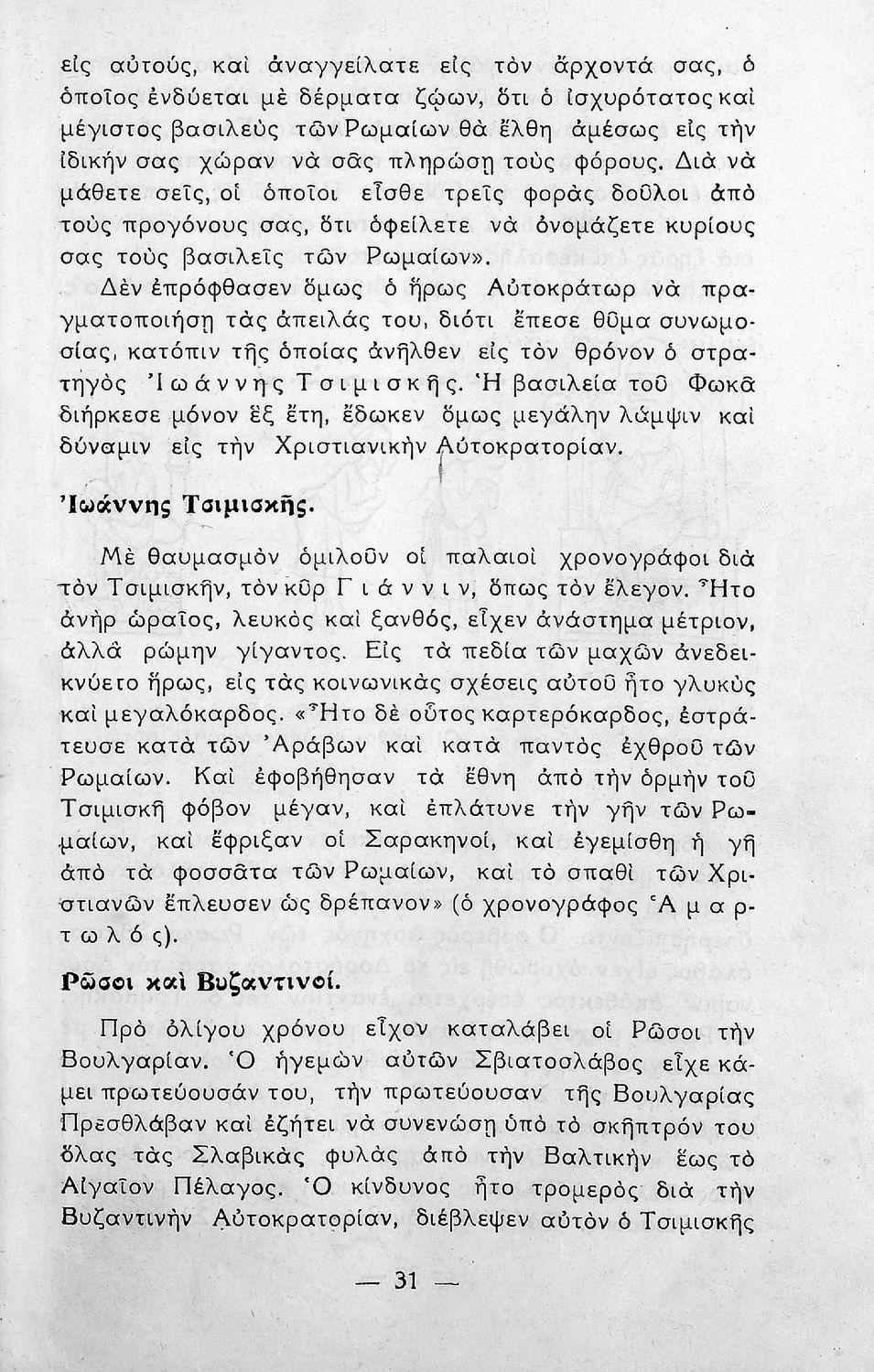 εἰς αὐτούς, καὶ ἀναγγείλατε εἰς τὸν ἄρχοντά σας, ὁ ὁποῖος ἐνδύεται μὲ δέρματα ζῴων, ὅτι ὁ ἰσχυρότατος καὶ μέγιστος βασιλεὺς τῶν Ρωμαίων θὰ ἔλθῃ ἀμέσως εἰς τὴν ἰδικήν σας χώραν νὰ σᾶς πληρώσῃ τοὺς φόρους. Διὰ νὰ μάθετε σεῖς, οἱ ὁποῖοι εἶσθε τρεῖς φορὰς δοῦλοι ἀπὸ τοὺς προγόνους σας, ὅτι ὀφείλετε νὰ ὀνομάζετε κυρίους σας τοὺς βασιλεῖς τῶν Ρωμαίων».

Δὲν ἐπρόφθασεν ὅμως ὁ ἥρως Αὐτοκράτωρ νὰ πραγματοποιήσῃ τὰς ἀπειλάς του, διότι ἔπεσε θῦμα συνωμοσίας, κατόπιν τῆς ὁποίας ἀνῆλθεν εἰς τὸν θρόνον ὁ στρατηγὸς Ἰωάννης Τσιμισκῆς. Ἡ βασιλεία τοῦ Φωκᾶ διήρκεσε μόνον ἓξ ἔτη, ἔδωκεν ὅμως μεγάλην λάμψιν καὶ δύναμιν εἰς τὴν Χριστιανικὴν Αὐτοκρατορίαν.

Ἰωάννης Τσιμισκῆς.

Μὲ θαυμασμὸν ὁμιλοῦν οἱ παλαιοὶ χρονογράφοι διὰ τὸν Τσιμισκῆν, τὸν κῦρ Γιάννιν, ὅπως τὸν ἔλεγον. Ἦτο ἀνὴρ ὡραῖος, λευκὸς καὶ ξανθός, εἶχεν ἀνάστημα μέτριον, ἀλλὰ ρώμην γίγαντος. Εἰς τὰ πεδία τῶν μαχῶν ἀνεδεικνύετο ἥρως, εἰς τὰς κοινωνικὰς σχέσεις αὐτοῦ ἦτο γλυκὺς καὶ μεγαλόκαρδος. «Ἦτο δὲ οὗτος καρτερόκαρδος, ἐστράτευσε κατὰ τῶν Ἀράβων καὶ κατὰ παντὸς ἐχθροῦ τῶν Ρωμαίων. Καὶ ἐφοβήθησαν τὰ ἔθνη ἀπὸ τὴν ὁρμὴν τοῦ Τσιμισκῆ φόβον μέγαν, καὶ ἐπλάτυνε τὴν γῆν τῶν Ρωμαίων, καὶ ἔφριξαν οἱ Σαρακηνοί, καὶ ἐγεμίσθη ἡ γῆ ἀπὸ τὰ φοσσᾶτα τῶν Ρωμαίων, καὶ τὸ σπαθὶ τῶν Χριστιανῶν ἔπλευσεν ὡς δρέπανον» (ὁ χρονογράφος Ἁμαρτωλός).

Ρῶσοι καὶ Βυζαντινοί.

Πρὸ ὀλίγου χρόνου εἶχον καταλάβει οἱ Ρῶσοι τὴν Βουλγαρίαν. Ὁ ἡγεμὼν αὐτῶν Σβιατοσλάβος εἶχε κάμει πρωτεύουσάν του, τὴν πρωτεύουσαν τῆς Βουλγαρίας Πρεσθλάβαν καὶ ἐζήτει νὰ συνενώσῃ ὑπὸ τὸ σκῆπτρόν του ὅλας τὰς Σλαβικὰς φυλὰς ἀπὸ τὴν Βαλτικὴν ἕως τὸ Αἰγαῖον Πέλαγος. Ὁ κίνδυνος ἦτο τρομερὸς διὰ τὴν Βυζαντινὴν Αὐτοκρατορίαν, διέβλεψεν αὐτὸν ὁ Τσιμισκῆς

— 31 —